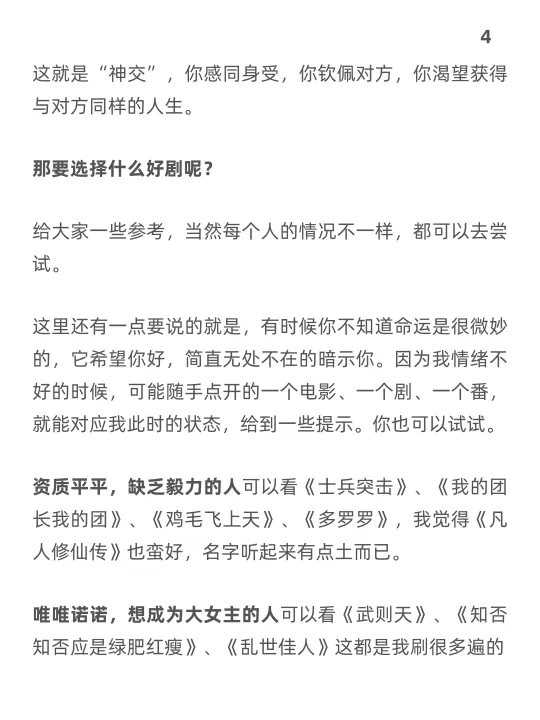 4

这就是“神交”，你感同身受，你钦佩对方，你渴望获得与对方同样的人生。

那要选择什么好剧呢？

给大家一些参考，当然每个人的情况不一样，都可以去尝试。

这里还有一点要说的就是，有时候你不知道命运是很微妙的，它希望你好，简直无处不在的暗示你。因为我情绪不好的时候，可能随手点开的一个电影、一个剧、一个番，就能对应我此时的状态，给到一些提示。你也可以试试。

资质平平，缺乏毅力的人可以看《士兵突击》、《我的团长我的团》、《鸡毛飞上天》、《多罗罗》，我觉得《凡人修仙传》也蛮好，名字听起来有点土而已。

唯唯诺诺，想成为大女主的人可以看《武则天》、《知否知否应是绿肥红瘦》、《乱世佳人》这都是我刷很多遍的